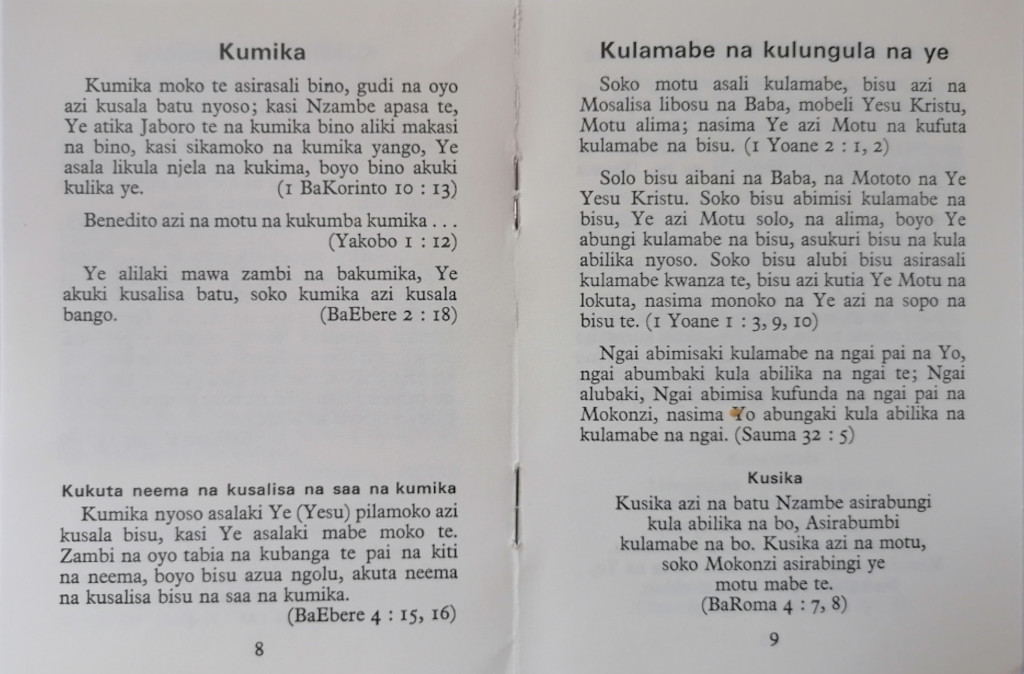 Kumika

Kumika moko te asirasali bino, gudi na oyo azi kusala batu nyoso; kasi Nzambe apasa te, Ye atika Jaboro te na kumika bino aliki makasi na bino, kasi sikamoko na kumika yango, Ye asala likula njela na kukima, boyo bino akuki kulika ye. (1 BaKorinto 10 : 13)

Benedito azi na motu na kukumba kumika . . . (Yakobo 1 : 12)

Ye alilaki mawa zambi na bakumika, Ye akuki kusalisa batu, soko kumika azi kusala bango. (BaEbere 2 : 18)

Kukuta neema na kusalisa na saa na kumika

Kumika nyoso asalaki Ye (Yesu) pilamoko azi kusala bisu, kasi Ye asalaki mabe moko te. Zambi na oyo tabia na kubanga te pai na kiti na neema, boyo bisu azua ngolu, akuta neema na kusalisa bisu na saa na kumika. (BaEbere 4 : 15, 16)

8

Kulamabe na kulungula na ye

Soko motu asali kulamabe, bisu azi na Mosalisa libosu na Baba, mobeli Yesu Kristu, Motu alima; nasima Ye azi Motu na kufuta kulamabe na bisu. (1 Yoane 2 : 1, 2)

Solo bisu aibani na Baba, na Mototo na Ye Yesu Kristu. Soko bisu abimisi kulamabe na bisu, Ye azi Motu solo, na alima, boyo Ye abungi kulamabe na bisu, asukuri bisu na kula abilika nyoso. Soko bisu alubi bisu asirasali kulamabe kwanza te, bisu azi kutia Ye Motu na lokuta, nasima monoko na Ye azi na sopo na bisu te. (1 Yoane 1 : 3, 9, 10)

Ngai abimisaki kulamabe na ngai pai na Yo, ngai abumbaki kula abilika na ngai te; Ngai alubaki, Ngai abimisa kufunda na ngai pai na Mokonzi, nasima Yo abungaki kula abilika na kulamabe na ngai. (Sauma 32 : 5)

Kusika

Kusika azi na batu Nzambe asirabungi kula abilika na bo, Asirabumbi kulamabe na bo. Kusika azi na motu, soko Mokonzi asirabingi ye motu mabe te. (BaRoma 4 : 7, 8)

9